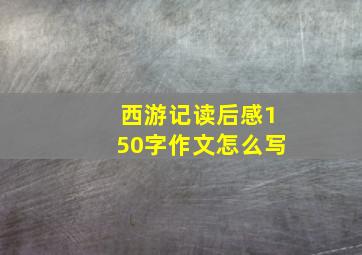 西游记读后感150字作文怎么写